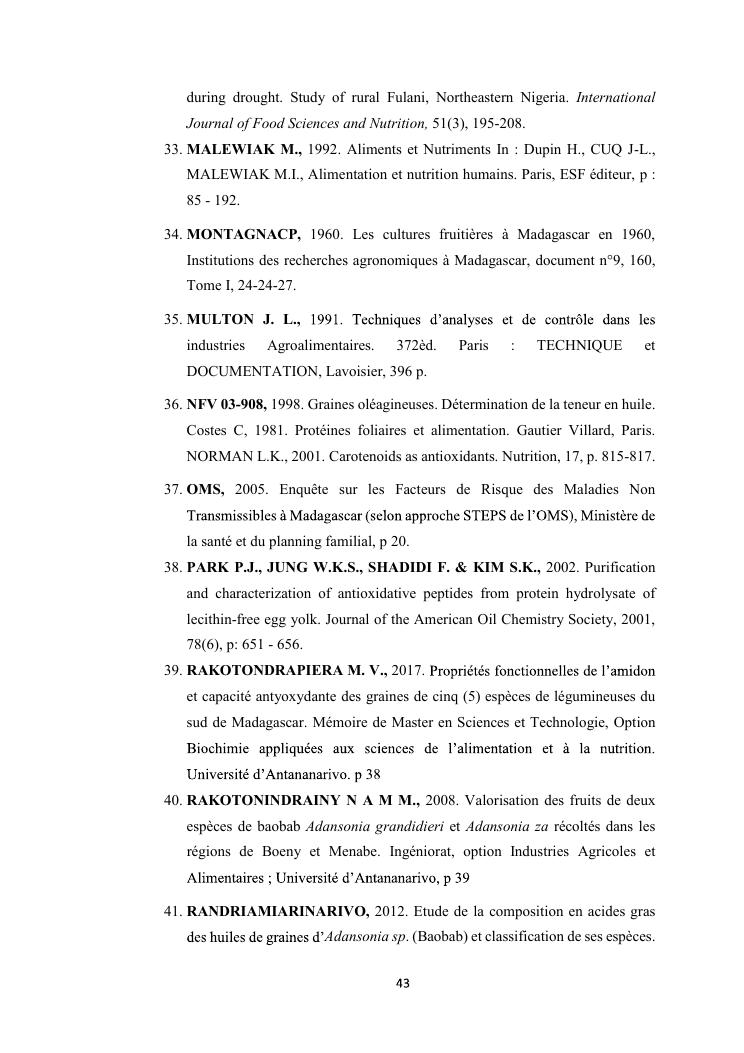 during drought. Study of rural Fulani, Northeastern Nigeria. International Journal of Food Sciences and Nutrition, 51(3), 195-208.

33. MALEWIAK M., 1992. Aliments et Nutriments In : Dupin H., CUQ J-L., MALEWIAK M.I., Alimentation et nutrition humains. Paris, ESF éditeur, p : 85 - 192.

34. MONTAGNACP, 1960. Les cultures fruitières à Madagascar en 1960, Institutions des recherches agronomiques à Madagascar, document n°9, 160, Tome I, 24-24-27.

35. MULTON J. L., 1991. Techniques d'analyses et de contrôle dans les industries Agroalimentaires. 372èd. Paris : TECHNIQUE et DOCUMENTATION, Lavoisier, 396 p.

36. NFV 03-908, 1998. Graines oléagineuses. Détermination de la teneur en huile. Costes C, 1981. Protéines foliaires et alimentation. Gautier Villard, Paris. NORMAN L.K., 2001. Carotenoids as antioxidants. Nutrition, 17, p. 815-817.

37. OMS, 2005. Enquête sur les Facteurs de Risque des Maladies Non Transmissibles à Madagascar (selon approche STEPS de l'OMS), Ministère de la santé et du planning familial, p 20.

38. PARK P.J., JUNG W.K.S., SHADIDI F. & KIM S.K., 2002. Purification and characterization of antioxidative peptides from protein hydrolysate of lecithin-free egg yolk. Journal of the American Oil Chemistry Society, 2001, 78(6), p: 651 - 656.

39. RAKOTONDRAPIERA M. V., 2017. Propriétés fonctionnelles de l'amidon et capacité antyoxydante des graines de cinq (5) espèces de légumineuses du sud de Madagascar. Mémoire de Master en Sciences et Technologie, Option Biochimie appliquées aux sciences de l'alimentation et à la nutrition. Université d'Antananarivo. p 38

40. RAKOTONINDRAINY N A M M., 2008. Valorisation des fruits de deux espèces de baobab Adansonia grandidieri et Adansonia za récoltés dans les régions de Boeny et Menabe. Ingéniorat, option Industries Agricoles et Alimentaires ; Université d'Antananarivo, p 39

41. RANDRIAMIARINARIVO, 2012. Etude de la composition en acides gras des huiles de graines d'Adansonia sp. (Baobab) et classification de ses espèces.

43